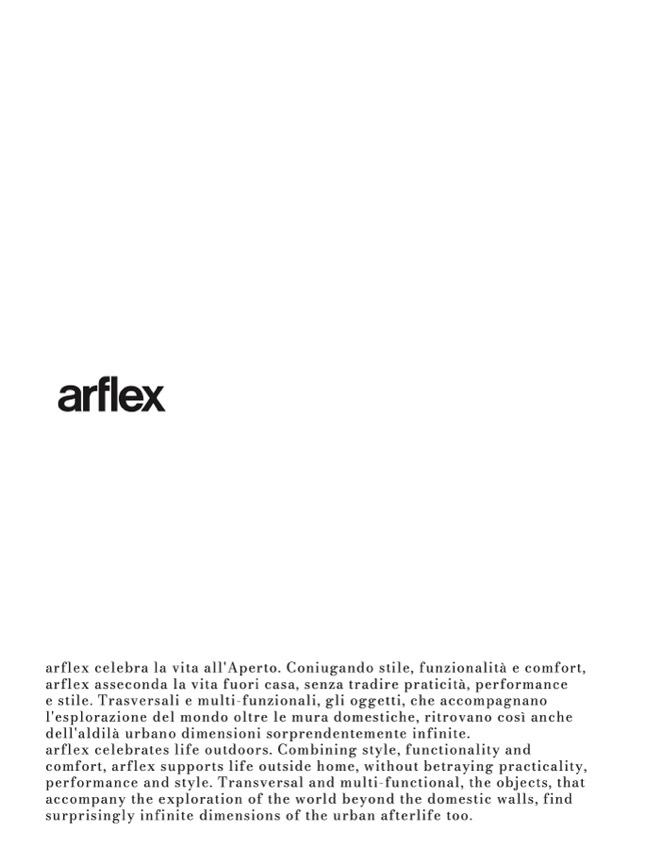 arflex

arflex celebra la vita all'Aperto. Coniugando stile, funzionalità e comfort, arflex asseconda la vita fuori casa, senza tradire praticità, performance e stile. Trasversali e multi-funzionali, gli oggetti, che accompagnano l'esplorazione del mondo oltre le mura domestiche, ritrovano così anche dell'aldilà urbano dimensioni sorprendentemente infinite.
arflex celebrates life outdoors. Combining style, functionality and comfort, arflex supports life outside home, without betraying practicality, performance and style. Transversal and multi-functional, the objects, that accompany the exploration of the world beyond the domestic walls, find surprisingly infinite dimensions of the urban afterlife too.